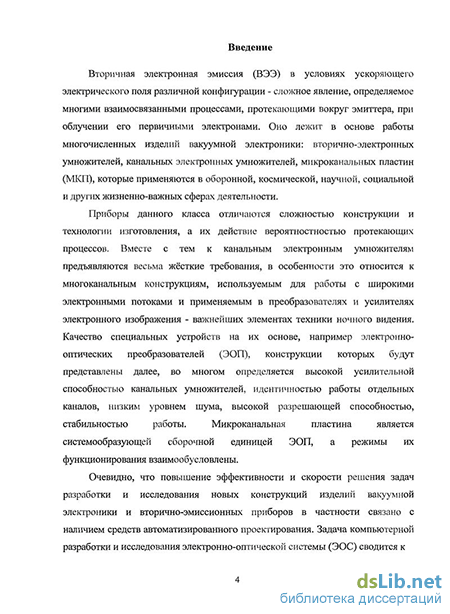 Введение

Вторичная электронная эмиссия (ВЭЭ) в условиях ускоряющего электрического поля различной конфигурации - сложное явление, определяемое многими взаимосвязанными процессами, протекающими вокруг эмиттера, при облучении его первичными электронами. Оно лежит в основе работы многочисленных изделий вакуумной электроники: вторично-электронных умножителей, канальных электронных умножителей, микроканальных пластин (МКП), которые применяются в оборонной, космической, научной, социальной и других жизненно-важных сферах деятельности.

Приборы данного класса отличаются сложностью конструкции и технологии изготовления, а их действие вероятностностью протекающих процессов. Вместе с тем к канальным электронным умножителям предъявляются весьма жёсткие требования, в особенности это относится к многоканальным конструкциям, используемым для работы с широкими электронными потоками и применяемым в преобразователях и усилителях электронного изображения - важнейших элементах техники ночного видения. Качество специальных устройств на их основе, например электронно-оптических преобразователей (ЭОП), конструкции которых будут представлены далее, во многом определяется высокой усилительной способностью канальных умножителей, идентичностью работы отдельных каналов, низким уровнем шума, высокой разрешающей способностью, стабильностью работы. Микроканальная пластина является системообразующей сборочной единицей ЭОП, а режимы их функционирования взаимообусловлены.

Очевидно, что повышение эффективности и скорости решения задач разработки и исследования новых конструкций изделий вакуумной электроники и вторично-эмиссионных приборов в частности связано с наличием средств автоматизированного проектирования. Задача компьютерной разработки и исследования электронно-оптической системы (ЭОС) сводится к

4

dsLib.net
библиотека диссертаций